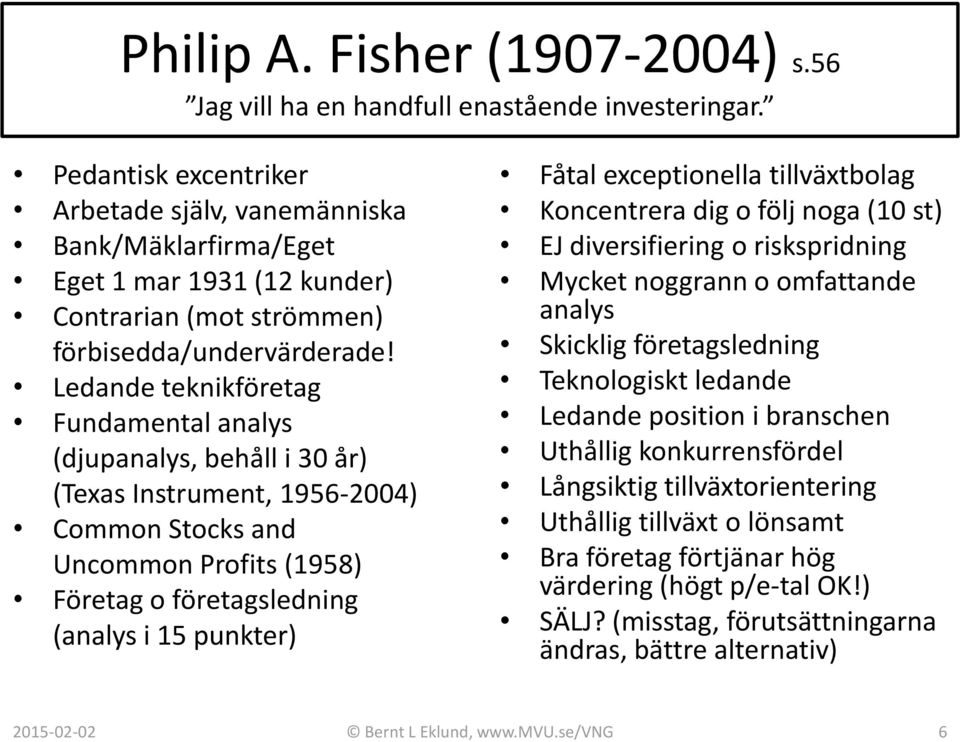 Philip A. Fisher (1907-2004) s.56
”Jag vill ha en handfull enastående investeringar.”

• Pedantisk excentriker
• Arbetade själv, vanemänniska
• Bank/Mäklarfirma/Eget
• Eget 1 mar 1931 (12 kunder)
• Contrarian (mot strömmen) förbisedda/undervärderade!
• Ledande teknikföretag
• Fundamental analys (djupanalys, behåll i 30 år) (Texas Instrument, 1956-2004)
• Common Stocks and Uncommon Profits (1958)
• Företag o företagsledning (analys i 15 punkter)

• Fåtal exceptionella tillväxtbolag
• Koncentrera dig o följ noga (10 st)
• EJ diversifiering o riskspridning
• Mycket noggrann o omfattande analys
• Skicklig företagsledning
• Teknologiskt ledande
• Ledande position i branschen
• Uthållig konkurrensfördel
• Långsiktig tillväxtorientering
• Uthållig tillväxt o lönsamt
• Bra företag förtjänar hög värdering (högt p/e-tal OK!)
• SÄLJ? (misstag, förutsättningarna ändras, bättre alternativ)

2015-02-02 © Bernt L Eklund, www.MVU.se/VNG 6